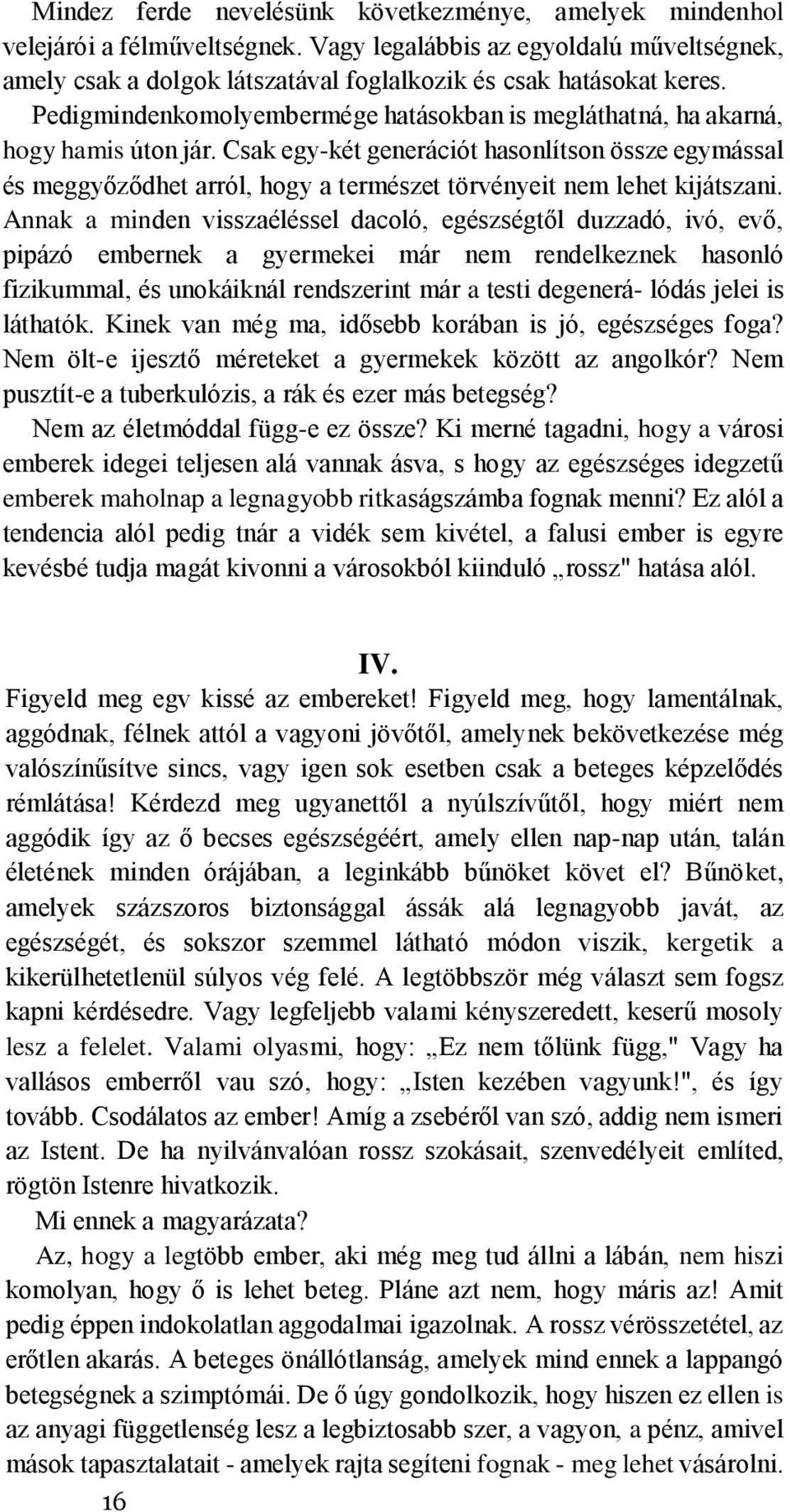 Mindez ferde nevelésünk következménye, amelyek mindenhol velejárói a félműveltségnek. Vagy legalábbis az egyoldalú műveltségnek, amely csak a dolgok látszatával foglalkozik és csak hatásokat keres. Pedigmindenkomolyembermége hatásokban is megláthatná, ha akarná, hogy hamis úton jár. Csak egy-két generációt hasonlítson össze egymással és meggyőződhet arról, hogy a természet törvényeit nem lehet kijátszani. Annak a minden visszaéléssel dacoló, egészségtől duzzadó, ivó, evő, pipázó embernek a gyermekei már nem rendelkeznek hasonló fizikummal, és unokáiknál rendszerint már a testi degenerá- lódás jelei is láthatók. Kinek van még ma, idősebb korában is jó, egészséges foga? Nem ölt-e ijesztő méreteket a gyermekek között az angolkór? Nem pusztít-e a tuberkulózis, a rák és ezer más betegség?

Nem az életmóddal függ-e ez össze? Ki merné tagadni, hogy a városi emberek idegei teljesen alá vannak ásva, s hogy az egészséges idegzetű emberek maholnap a legnagyobb ritkaságszámba fognak menni? Ez alól a tendencia alól pedig tnár a vidék sem kivétel, a falusi ember is egyre kevésbé tudja magát kivonni a városokból kiinduló „rossz" hatása alól.

IV.

Figyeld meg egv kissé az embereket! Figyeld meg, hogy lamentálnak, aggódnak, félnek attól a vagyoni jövőtől, amelynek bekövetkezése még valószínűsítve sincs, vagy igen sok esetben csak a beteges képzelődés rémlátása! Kérdezd meg ugyanettől a nyúlszívűtől, hogy miért nem aggódik így az ő becses egészségéért, amely ellen nap-nap után, talán életének minden órájában, a leginkább bűnöket követ el? Bűnöket, amelyek százszoros biztonsággal ássák alá legnagyobb javát, az egészségét, és sokszor szemmel látható módon viszik, kergetik a kikerülhetetlenül súlyos vég felé. A legtöbbször még választ sem fogsz kapni kérdésedre. Vagy legfeljebb valami kényszeredett, keserű mosoly lesz a felelet. Valami olyasmi, hogy: „Ez nem tőlünk függ," Vagy ha vallásos emberről vau szó, hogy: „Isten kezében vagyunk!", és így tovább. Csodálatos az ember! Amíg a zsebéről van szó, addig nem ismeri az Istent. De ha nyilvánvalóan rossz szokásait, szenvedélyeit említed, rögtön Istenre hivatkozik.

Mi ennek a magyarázata?

Az, hogy a legtöbb ember, aki még meg tud állni a lábán, nem hiszi komolyan, hogy ő is lehet beteg. Pláne azt nem, hogy máris az! Amit pedig éppen indokolatlan aggodalmai igazolnak. A rossz vérösszetétel, az erőtlen akarás. A beteges önállótlanság, amelyek mind ennek a lappangó betegségnek a szimptómái. De ő úgy gondolkozik, hogy hiszen ez ellen is az anyagi függetlenség lesz a legbiztosabb szer, a vagyon, a pénz, amivel mások tapasztalatait - amelyek rajta segíteni fognak - meg lehet vásárolni.

16